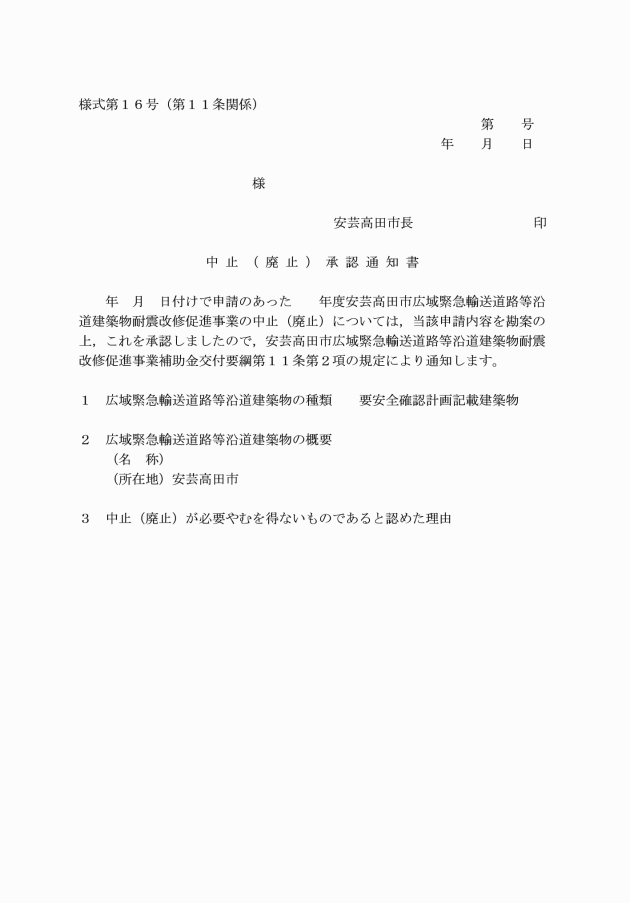 様式第１６号（第１１条関係）

第　　号
年　　月　　日

様

安芸高田市長　　　　　　　　　印

中止（廃止）承認通知書

年　月　日付けで申請のあった　　年度安芸高田市広域緊急輸送道路等沿道建築物耐震改修促進事業の中止（廃止）については，当該申請内容を勘案の上，これを承認しましたので，安芸高田市広域緊急輸送道路等沿道建築物耐震改修促進事業補助金交付要綱第１１条第２項の規定により通知します。

１　広域緊急輸送道路等沿道建築物の種類　　要安全確認計画記載建築物

２　広域緊急輸送道路等沿道建築物の概要
（名　称）
（所在地）安芸高田市

３　中止（廃止）が必要やむを得ないものであると認めた理由